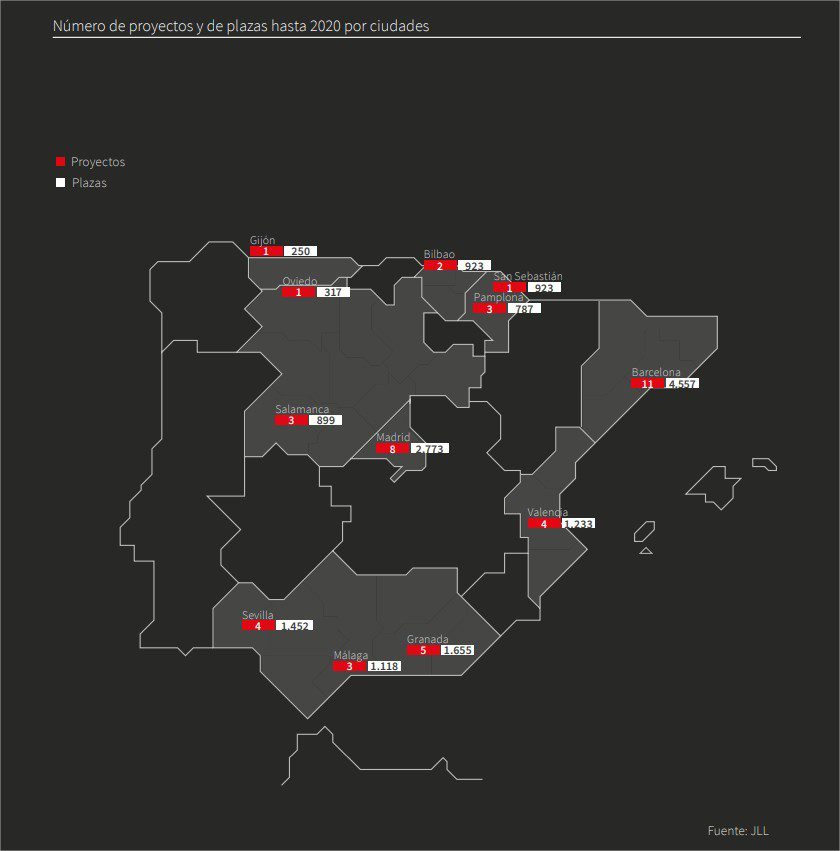 Número de proyectos y de plazas hasta 2020 por ciudades

Proyectos
Plazas

Gijón
1 250

Bilbao
2 923

Oviedo
1 317

San Sebastián
1 923

Pamplona
3 787

Barcelona
11 4.557

Salamanca
3 899

Madrid
8 2.773

Valencia
4 1.233

Sevilla
4 1.452

Granada
5 1.655

Málaga
3 1.118

Fuente: JLL